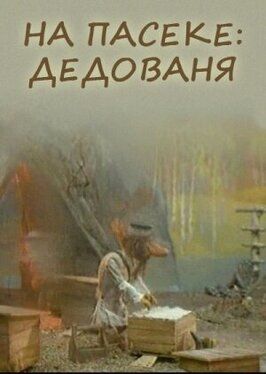 НА ПАСЕКЕ:
ДЕДОВАНЯ